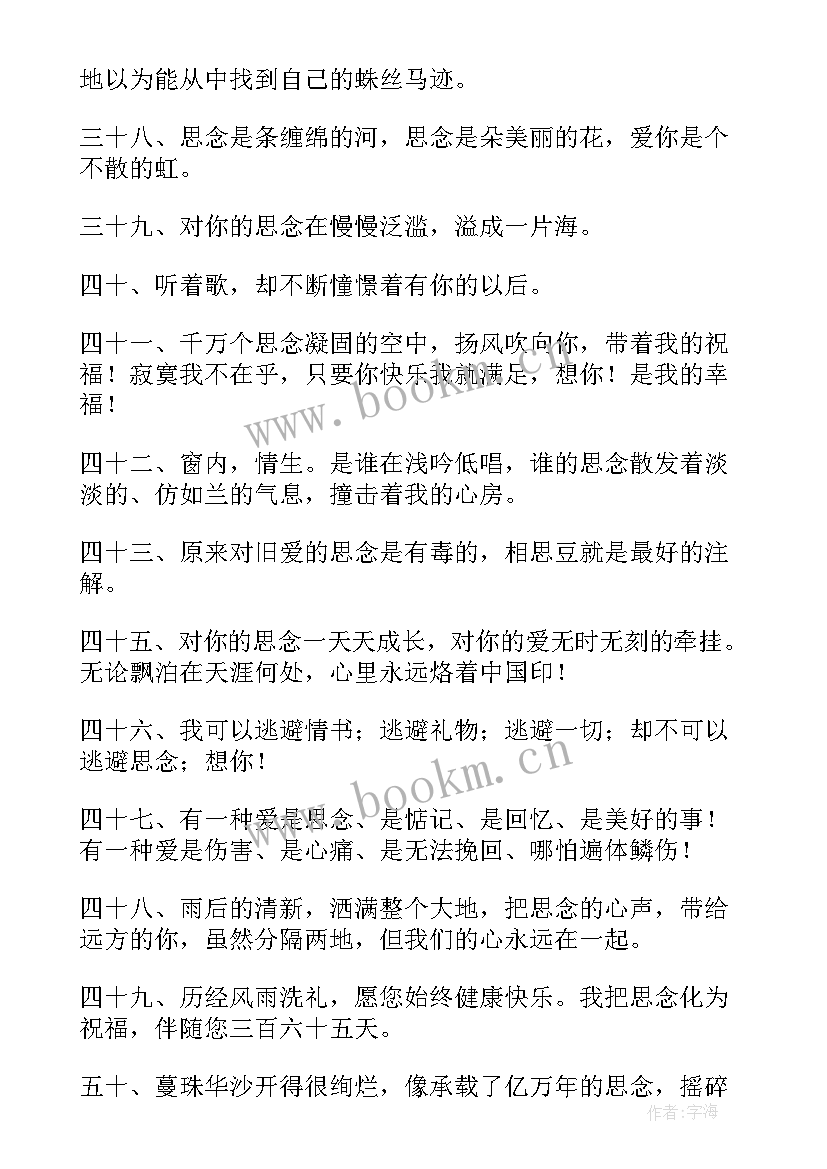 地以为能从中找到自己的蛛丝马迹。

三十八、思念是条缠绵的河，思念是朵美丽的花，爱你是个不散的虹。

三十九、对你的思念在慢慢泛滥，溢成一片海。

四十、听着歌，却不断憧憬着有你的以后。

四十一、千万个思念凝固的空中，扬风吹向你，带着我的祝福！寂寞我不在乎，只要你快乐我就满足，想你！是我的幸福！

四十二、窗内，情生。是谁在浅吟低唱，谁的思念散发着淡淡的、仿如兰的气息，撞击着我的心房。

四十三、原来对旧爱的思念是有毒的，相思豆就是最好的注解。

四十五、对你的思念一天天成长，对你的爱无时无刻的牵挂。无论飘泊在天涯何处，心里永远烙着中国印！

四十六、我可以逃避情书；逃避礼物；逃避一切；却不可以逃避思念；想你！

四十七、有一种爱是思念、是惦记、是回忆、是美好的事！有一种爱是伤害、是心痛、是无法挽回、哪怕遍体鳞伤！

四十八、雨后的清新，洒满整个大地，把思念的心声，带给远方的你，虽然分隔两地，但我们的心永远在一起。

四十九、历经风雨洗礼，愿您始终健康快乐。我把思念化为祝福，伴随您三百六十五天。

五十、蔓珠华沙开得很绚烂，像承载了亿万年的思念，摇碎

www.bookm.cn

www.bookm.cn

作者：宇海